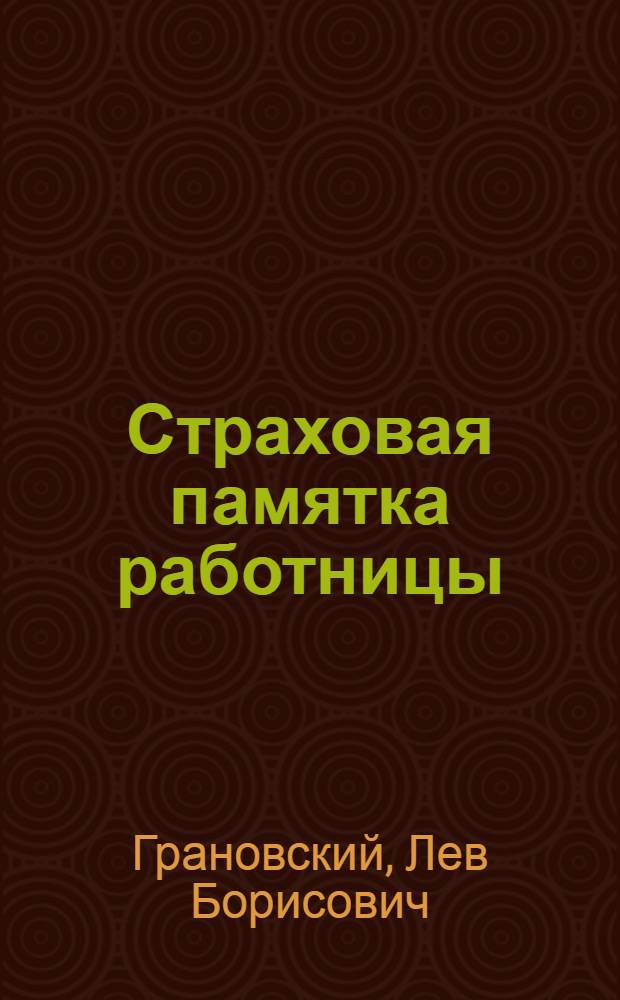 Страховая памятка работницы

Грановский, Лев Борисович